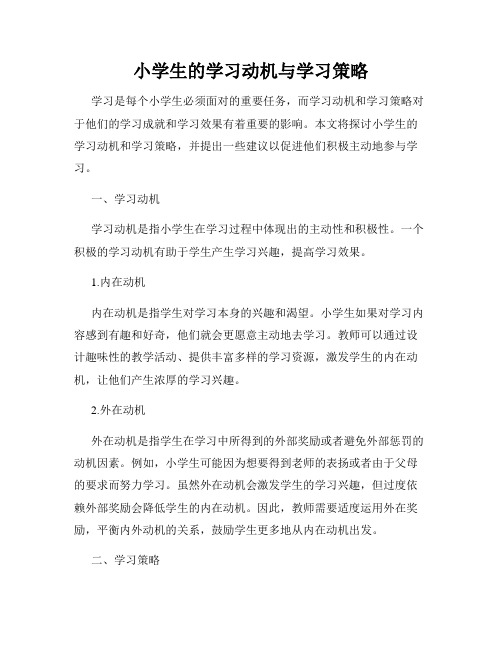 小学生的学习动机与学习策略

学习是每个小学生必须面对的重要任务，而学习动机和学习策略对于他们的学习成就和学习效果有着重要的影响。本文将探讨小学生的学习动机和学习策略，并提出一些建议以促进他们积极主动地参与学习。

一、学习动机

学习动机是指小学生在学习过程中体现出的主动性和积极性。一个积极的学习动机有助于学生产生学习兴趣，提高学习效果。

1.内在动机

内在动机是指学生对学习本身的兴趣和渴望。小学生如果对学习内容感到有趣和好奇，他们就会更愿意主动地去学习。教师可以通过设计趣味性的教学活动、提供丰富多样的学习资源，激发学生的内在动机，让他们产生浓厚的学习兴趣。

2.外在动机

外在动机是指学生在学习中所得到的外部奖励或者避免外部惩罚的动机因素。例如，小学生可能因为想要得到老师的表扬或者由于父母的要求而努力学习。虽然外在动机会激发学生的学习兴趣，但过度依赖外部奖励会降低学生的内在动机。因此，教师需要适度运用外在奖励，平衡内外动机的关系，鼓励学生更多地从内在动机出发。

二、学习策略